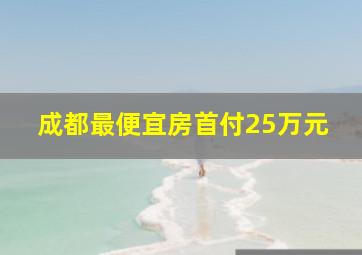 成都最便宜房首付25万元